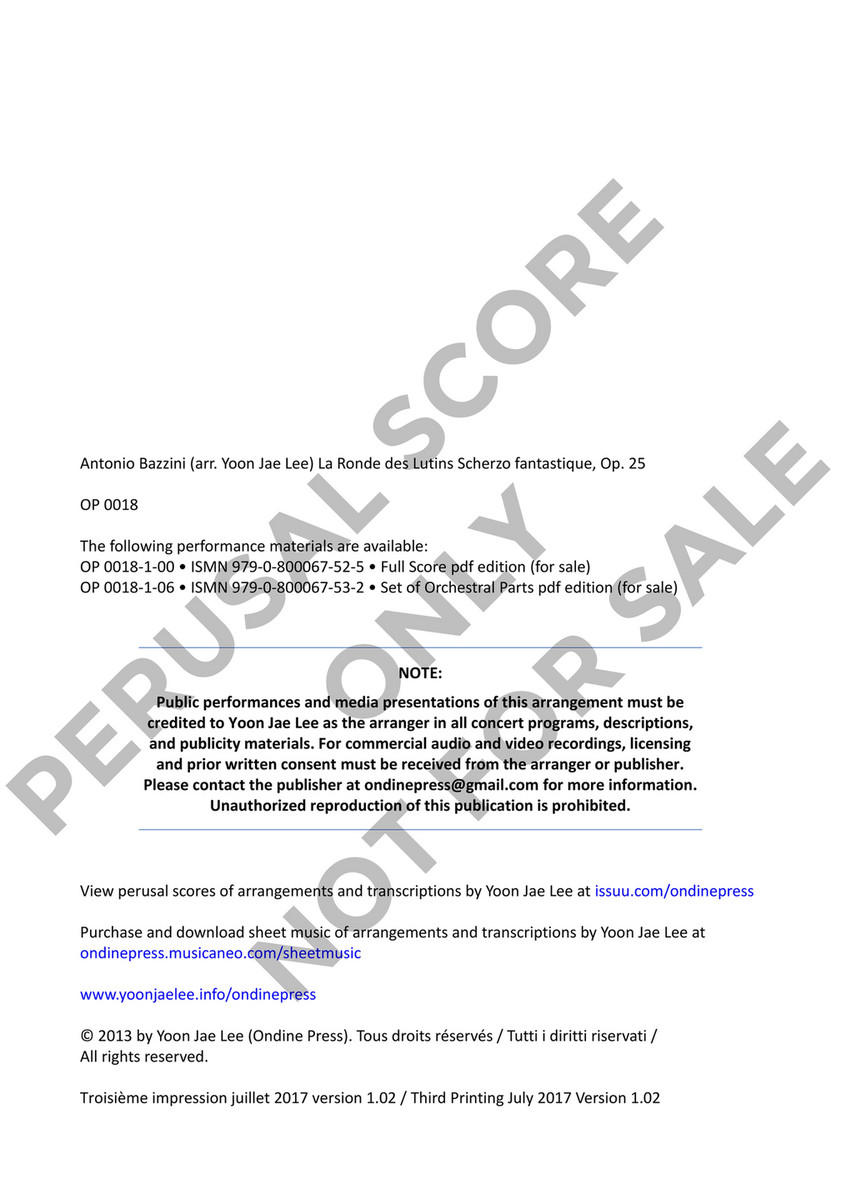 PERUSAL SCORE ONLY NOT FOR SALE

Antonio Bazzini (arr. Yoon Jae Lee) La Ronde des Lutins Scherzo fantastique, Op. 25

OP 0018

The following performance materials are available:
OP 0018-1-00 • ISMN 979-0-800067-52-5 • Full Score pdf edition (for sale)
OP 0018-1-06 • ISMN 979-0-800067-53-2 • Set of Orchestral Parts pdf edition (for sale)

NOTE:

Public performances and media presentations of this arrangement must be credited to Yoon Jae Lee as the arranger in all concert programs, descriptions, and publicity materials. For commercial audio and video recordings, licensing and prior written consent must be received from the arranger or publisher. Please contact the publisher at ondinepress@gmail.com for more information. Unauthorized reproduction of this publication is prohibited.

View perusal scores of arrangements and transcriptions by Yoon Jae Lee at issuu.com/ondinepress

Purchase and download sheet music of arrangements and transcriptions by Yoon Jae Lee at ondinepress.musicaneo.com/sheetmusic

www.yoonjaelee.info/ondinepress

© 2013 by Yoon Jae Lee (Ondine Press). Tous droits réservés / Tutti i diritti riservati / All rights reserved.

Troisième impression juillet 2017 version 1.02 / Third Printing July 2017 Version 1.02